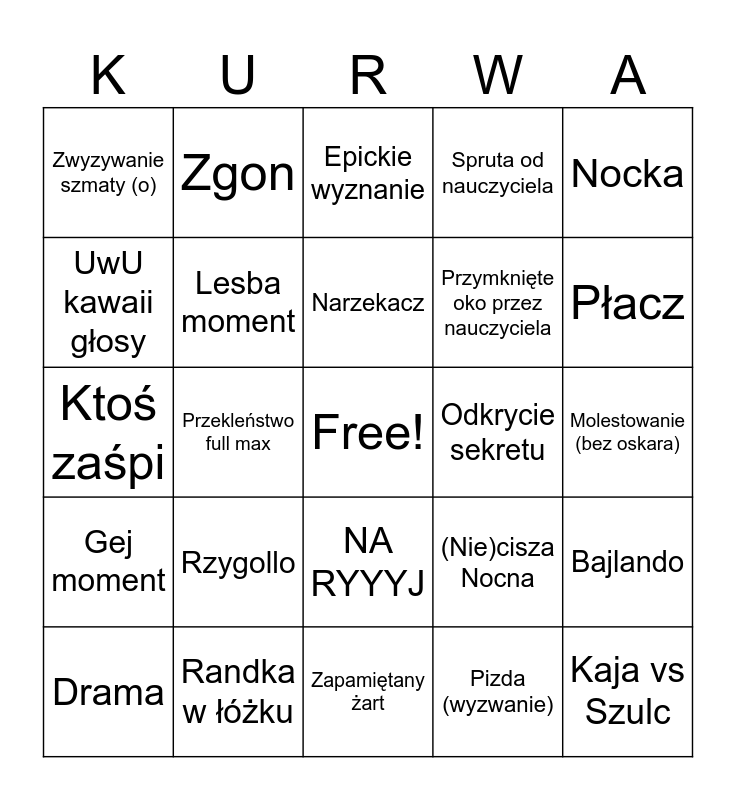 | K | U | R | W | A |
|---|---|---|---|---|
| Zwyzywanie szmaty (o) | Zgon | Epickie wyznanie | Spruta od nauczyciela | Nocka |
| UwU kawaii głosy | Lesba moment | Narzekacz | Przymknięte oko przez nauczyciela | Płacz |
| Ktoś zaśpi | Przekleństwo full max | Free! | Odkrycie sekretu | Molestowanie (bez oskara) |
| Gej moment | Rzygollo | NA RYYYJ | (Nie)cisza Nocna | Bajlando |
| Drama | Randka w łóżku | Zapamiętany żart | Pizda (wyzwanie) | Kaja vs Szulc |